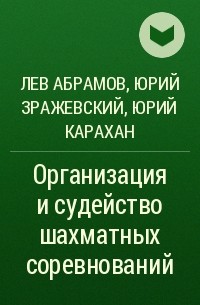 ЛЕВ АБРАМОВ, ЮРИЙ ЗРАЖЕВСКИЙ, ЮРИЙ КАРАХАН

Организация и судейство шахматных соревнований